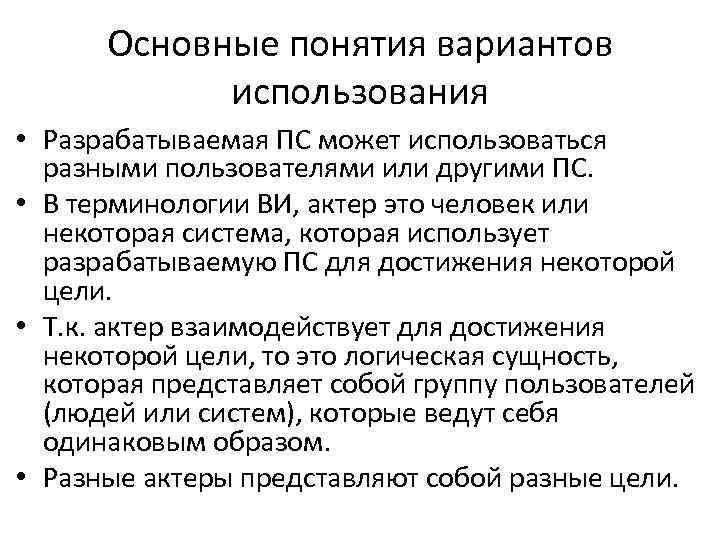 Основные понятия вариантов использования

• Разрабатываемая ПС может использоваться разными пользователями или другими ПС.
• В терминологии ВИ, актер это человек или некоторая система, которая использует разрабатываемую ПС для достижения некоторой цели.
• Т.к. актер взаимодействует для достижения некоторой цели, то это логическая сущность, которая представляет собой группу пользователей (людей или систем), которые ведут себя одинаковым образом.
• Разные актеры представляют собой разные цели.